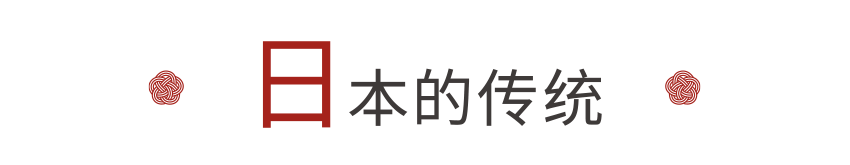 日本的传统